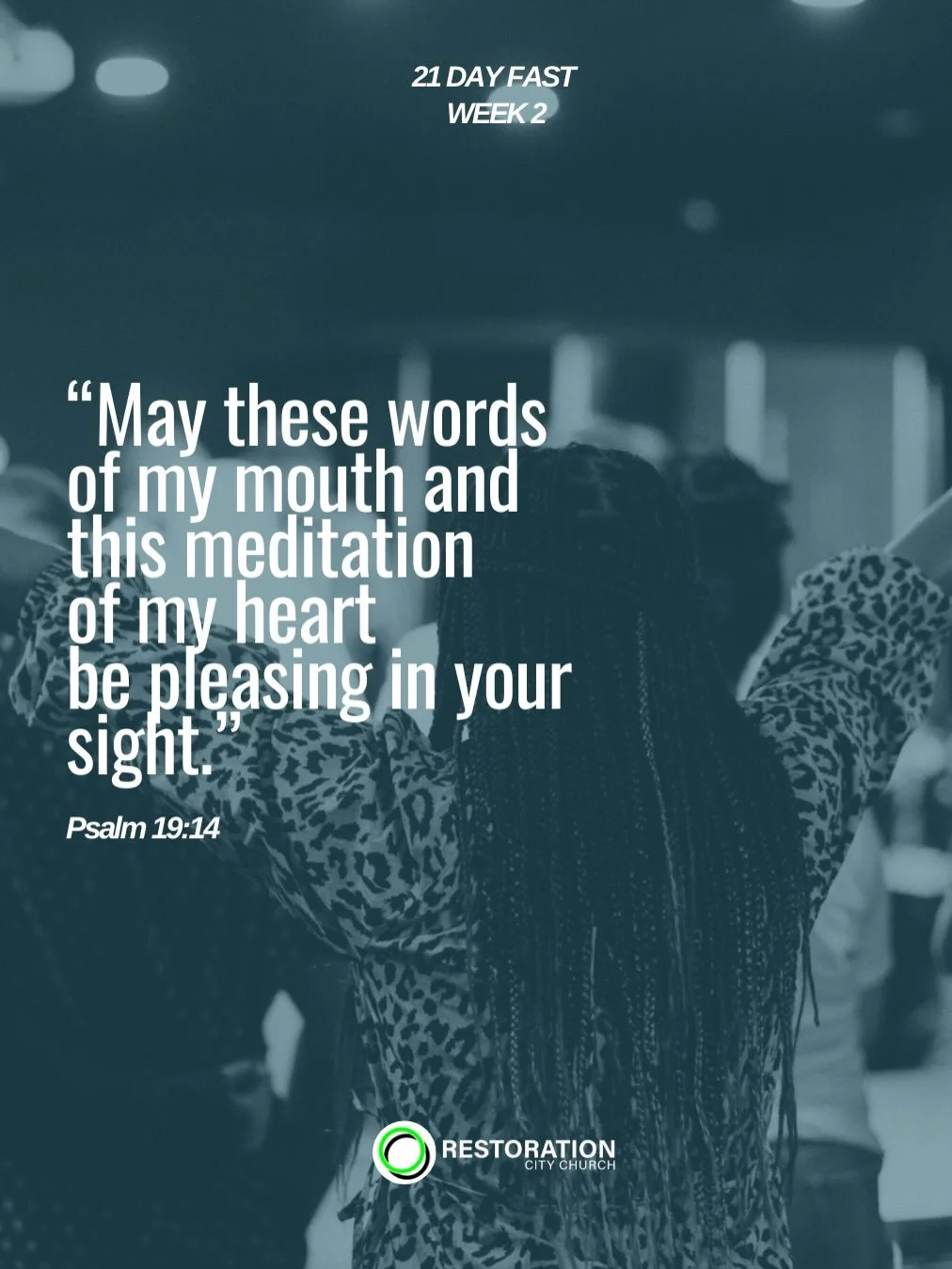 21 DAY FAST
WEEK 2

“May these words of my mouth and this meditation of my heart be pleasing in your sight.”

Psalm 19:14

RESTORATION
CITY CHURCH